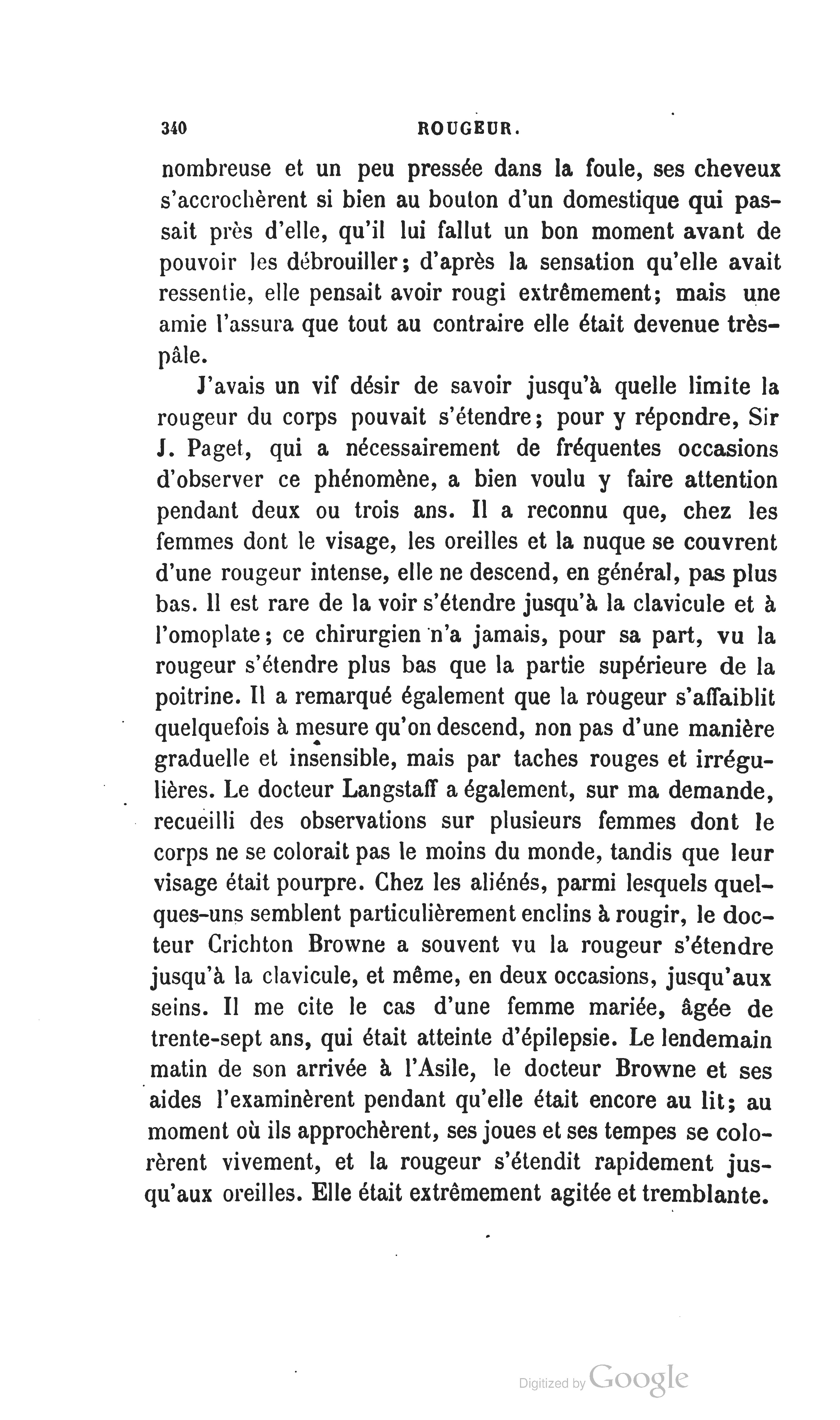 340 ROUGEUR.

nombreuse et un peu pressée dans la foule, ses cheveux s'accrochèrent si bien au bouton d'un domestique qui passait près d'elle, qu'il lui fallut un bon moment avant de pouvoir les débrouiller; d'après la sensation qu'elle avait ressentie, elle pensait avoir rougi extrêmement; mais une amie l'assura que tout au contraire elle était devenue très-pâle.

J'avais un vif désir de savoir jusqu'à quelle limite la rougeur du corps pouvait s'étendre; pour y répondre, Sir J. Paget, qui a nécessairement de fréquentes occasions d'observer ce phénomène, a bien voulu y faire attention pendant deux ou trois ans. Il a reconnu que, chez les femmes dont le visage, les oreilles et la nuque se couvrent d'une rougeur intense, elle ne descend, en général, pas plus bas. Il est rare de la voir s'étendre jusqu'à la clavicule et à l'omoplate; ce chirurgien n'a jamais, pour sa part, vu la rougeur s'étendre plus bas que la partie supérieure de la poitrine. Il a remarqué également que la rougeur s'affaiblit quelquefois à mesure qu'on descend, non pas d'une manière graduelle et insensible, mais par taches rouges et irrégulières. Le docteur Langstaff a également, sur ma demande, recueilli des observations sur plusieurs femmes dont le corps ne se colorait pas le moins du monde, tandis que leur visage était pourpre. Chez les aliénés, parmi lesquels quelques-uns semblent particulièrement enclins à rougir, le docteur Crichton Browne a souvent vu la rougeur s'étendre jusqu'à la clavicule, et même, en deux occasions, jusqu'aux seins. Il me cite le cas d'une femme mariée, âgée de trente-sept ans, qui était atteinte d'épilepsie. Le lendemain matin de son arrivée à l'Asile, le docteur Browne et ses aides l'examinèrent pendant qu'elle était encore au lit; au moment où ils approchèrent, ses joues et ses tempes se colorèrent vivement, et la rougeur s'étendit rapidement jusqu'aux oreilles. Elle était extrêmement agitée et tremblante.

Digitized by Google